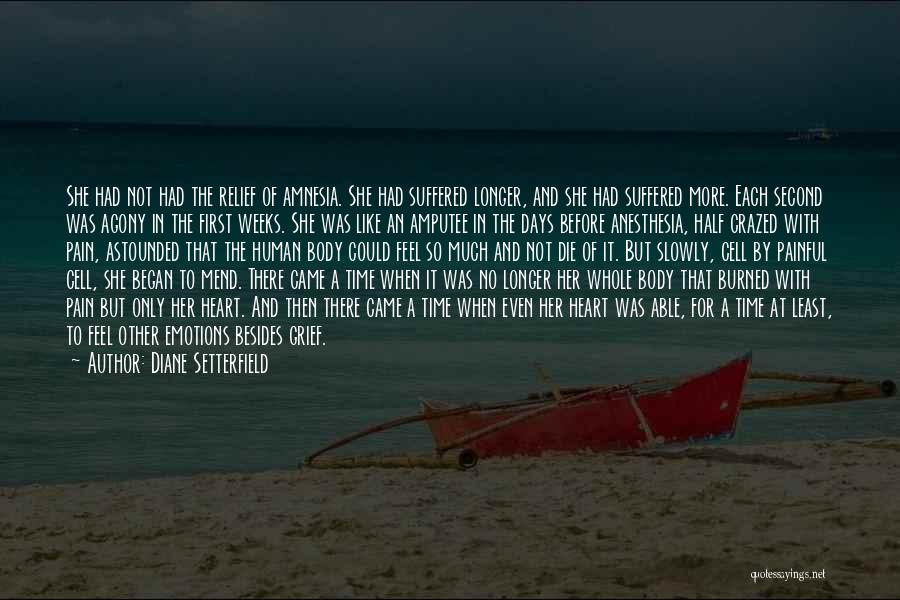 She had not had the relief of amnesia. She had suffered longer, and she had suffered more. Each second was agony in the first weeks. She was like an amputee in the days before anesthesia, half crazed with pain, astounded that the human body could feel so much and not die of it. But slowly, cell by painful cell, she began to mend. There came a time when it was no longer her whole body that burned with pain but only her heart. And then there came a time when even her heart was able, for a time at least, to feel other emotions besides grief.
~ Author: Diane Setterfield

quotessayings.net